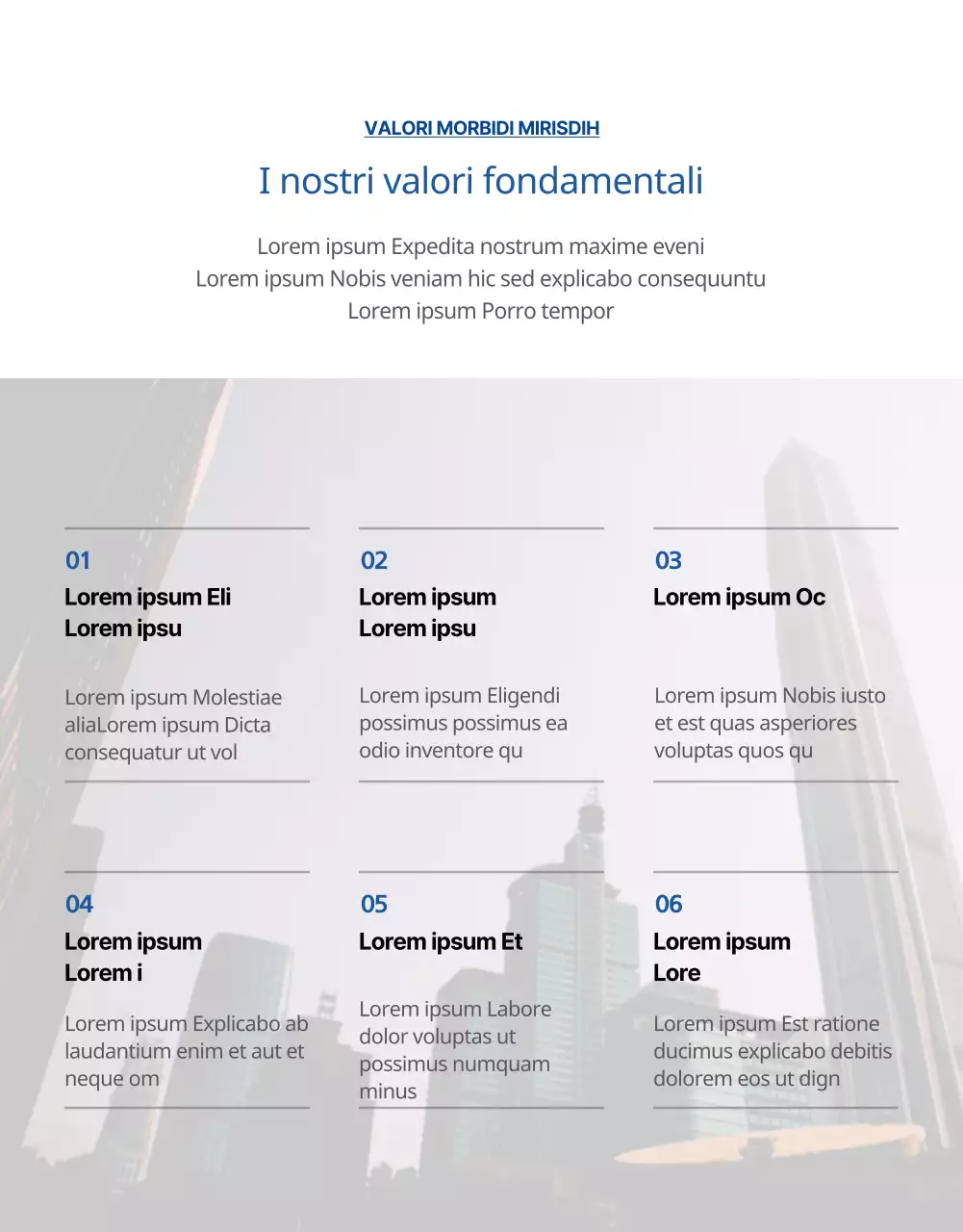 VALORI MORBIDI MIRISDIH

I nostri valori fondamentali

Lorem ipsum Expedita nostrum maxime eveni
Lorem ipsum Nobis veniam hic sed explicabo consequuntu
Lorem ipsum Porro tempor

01
Lorem ipsum Eli
Lorem ipsu

Lorem ipsum Molestiae aliaLorem ipsum Dicta consequatur ut vol

02
Lorem ipsum
Lorem ipsu

Lorem ipsum Eligendi possimus possimus ea odio inventore qu

03
Lorem ipsum Oc

Lorem ipsum Nobis iusto et est quas asperiores voluptas quos qu

04
Lorem ipsum
Lorem i

Lorem ipsum Explicabo ab laudantium enim et aut et neque om

05
Lorem ipsum Et

Lorem ipsum Labore dolor voluptas ut possimus numquam minus

06
Lorem ipsum
Lore

Lorem ipsum Est ratione ducimus explicabo debitis dolorem eos ut dign